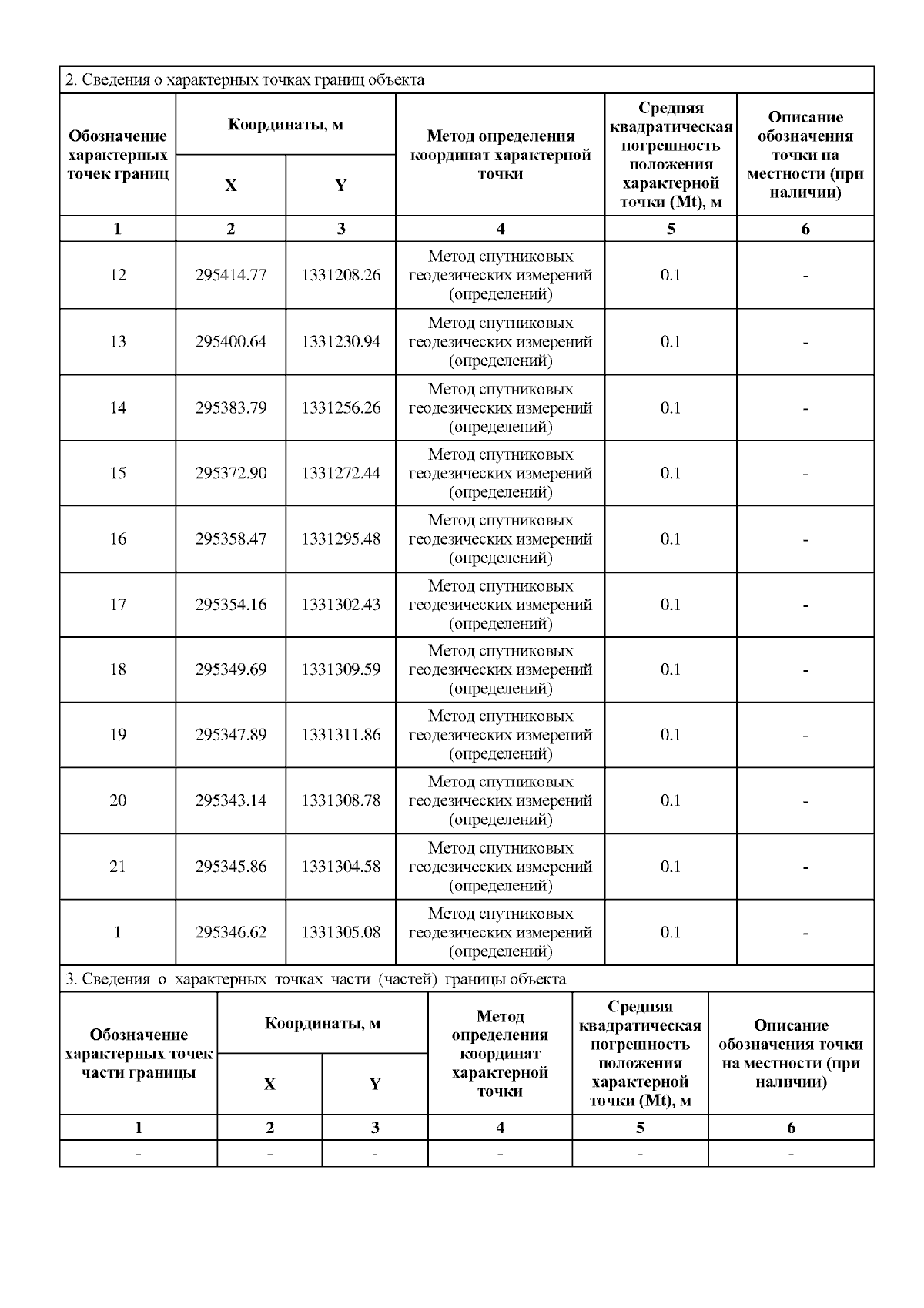 2. Сведения о характерных точках границ объекта

| Обозначение характерных точек границ | Координаты, м X | Координаты, м Y | Метод определения координат характерной точки | Средняя квадратическая погрешность положения характерной точки (Mt), м | Описание обозначения точки на местности (при наличии) |
|---|---|---|---|---|---|
| 1 | 2 | 3 | 4 | 5 | 6 |
| 12 | 295414.77 | 1331208.26 | Метод спутниковых геодезических измерений (определений) | 0.1 | - |
| 13 | 295400.64 | 1331230.94 | Метод спутниковых геодезических измерений (определений) | 0.1 | - |
| 14 | 295383.79 | 1331256.26 | Метод спутниковых геодезических измерений (определений) | 0.1 | - |
| 15 | 295372.90 | 1331272.44 | Метод спутниковых геодезических измерений (определений) | 0.1 | - |
| 16 | 295358.47 | 1331295.48 | Метод спутниковых геодезических измерений (определений) | 0.1 | - |
| 17 | 295354.16 | 1331302.43 | Метод спутниковых геодезических измерений (определений) | 0.1 | - |
| 18 | 295349.69 | 1331309.59 | Метод спутниковых геодезических измерений (определений) | 0.1 | - |
| 19 | 295347.89 | 1331311.86 | Метод спутниковых геодезических измерений (определений) | 0.1 | - |
| 20 | 295343.14 | 1331308.78 | Метод спутниковых геодезических измерений (определений) | 0.1 | - |
| 21 | 295345.86 | 1331304.58 | Метод спутниковых геодезических измерений (определений) | 0.1 | - |
| 1 | 295346.62 | 1331305.08 | Метод спутниковых геодезических измерений (определений) | 0.1 | - |

3. Сведения о характерных точках части (частей) границы объекта

| Обозначение характерных точек части границы | Координаты, м X | Координаты, м Y | Метод определения координат характерной точки | Средняя квадратическая погрешность положения характерной точки (Mt), м | Описание обозначения точки на местности (при наличии) |
|---|---|---|---|---|---|
| 1 | 2 | 3 | 4 | 5 | 6 |
| - | - | - | - | - | - |